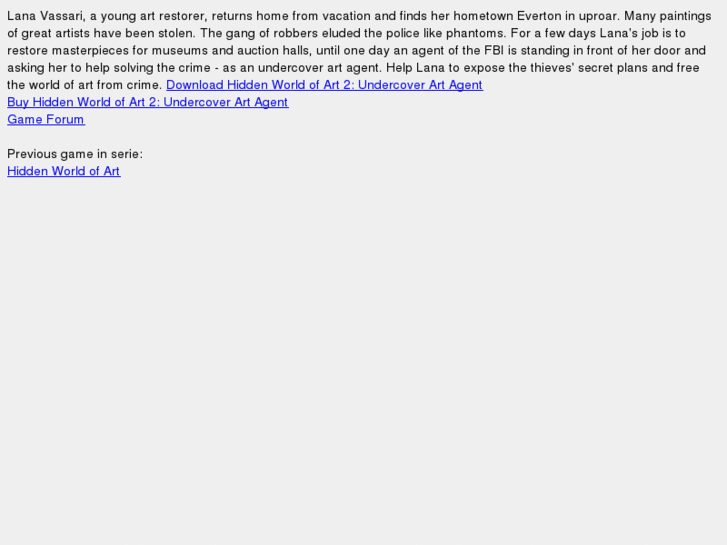 Lana Vassari, a young art restorer, returns home from vacation and finds her hometown Everton in uproar. Many paintings of great artists have been stolen. The gang of robbers eluded the police like phantoms. For a few days Lana's job is to restore masterpieces for museums and auction halls, until one day an agent of the FBI is standing in front of her door and asking her to help solving the crime - as an undercover art agent. Help Lana to expose the thieves' secret plans and free the world of art from crime. Download Hidden World of Art 2: Undercover Art Agent
Buy Hidden World of Art 2: Undercover Art Agent
Game Forum

Previous game in serie:
Hidden World of Art